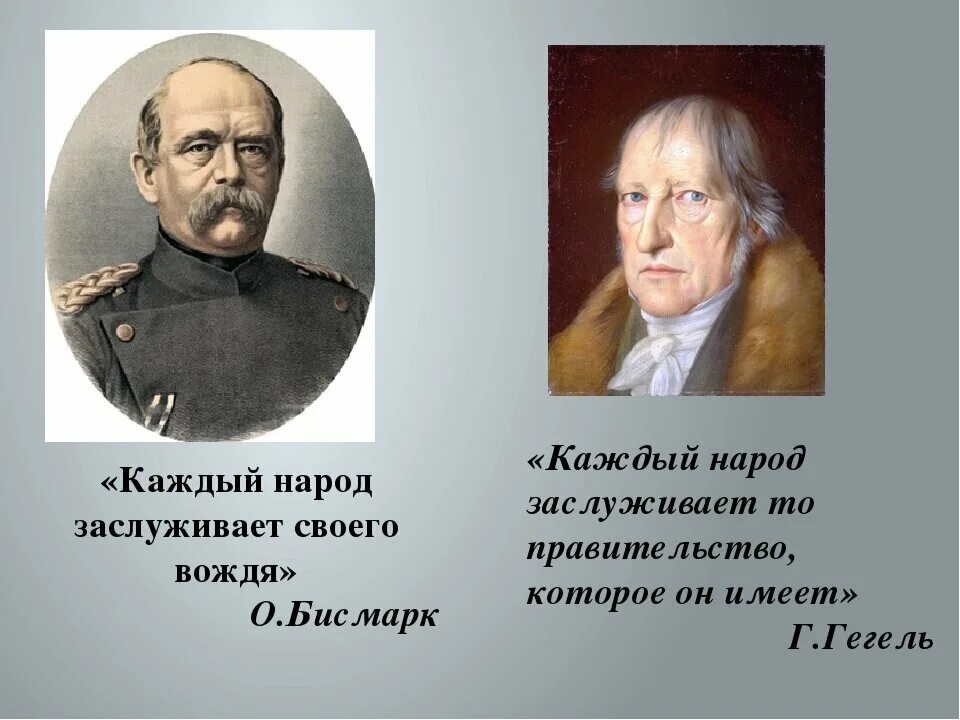 «Каждый народ заслуживает своего вождя»
О.Бисмарк

«Каждый народ заслуживает то правительство, которое он имеет»
Г.Гегель